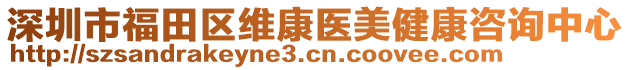 深圳市福田区维康医美健康咨询中心
http://szsandrakeyne3.cn.coovee.com